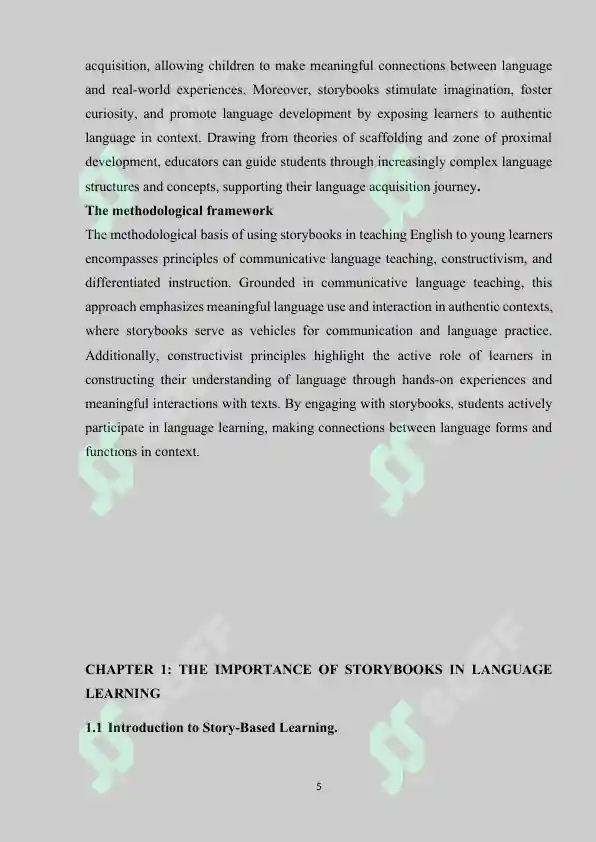 acquisition, allowing children to make meaningful connections between language and real-world experiences. Moreover, storybooks stimulate imagination, foster curiosity, and promote language development by exposing learners to authentic language in context. Drawing from theories of scaffolding and zone of proximal development, educators can guide students through increasingly complex language structures and concepts, supporting their language acquisition journey.

The methodological framework

The methodological basis of using storybooks in teaching English to young learners encompasses principles of communicative language teaching, constructivism, and differentiated instruction. Grounded in communicative language teaching, this approach emphasizes meaningful language use and interaction in authentic contexts, where storybooks serve as vehicles for communication and language practice. Additionally, constructivist principles highlight the active role of learners in constructing their understanding of language through hands-on experiences and meaningful interactions with texts. By engaging with storybooks, students actively participate in language learning, making connections between language forms and functions in context.

CHAPTER 1: THE IMPORTANCE OF STORYBOOKS IN LANGUAGE LEARNING

1.1 Introduction to Story-Based Learning.

5